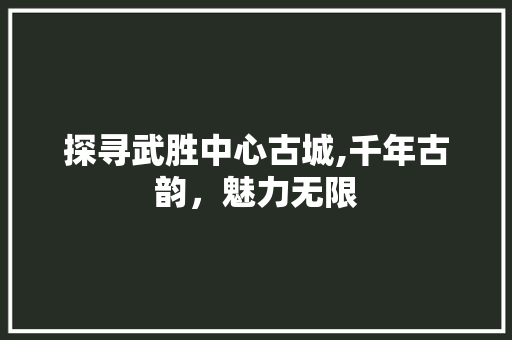 探寻武胜中心古城,千年古韵，魅力无限